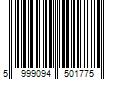 5 999094 501775